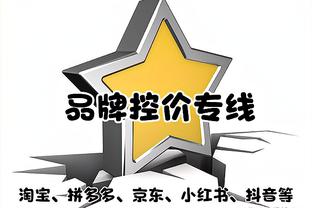 品牌控价专线

淘宝、拼多多、京东、小红书、抖音等